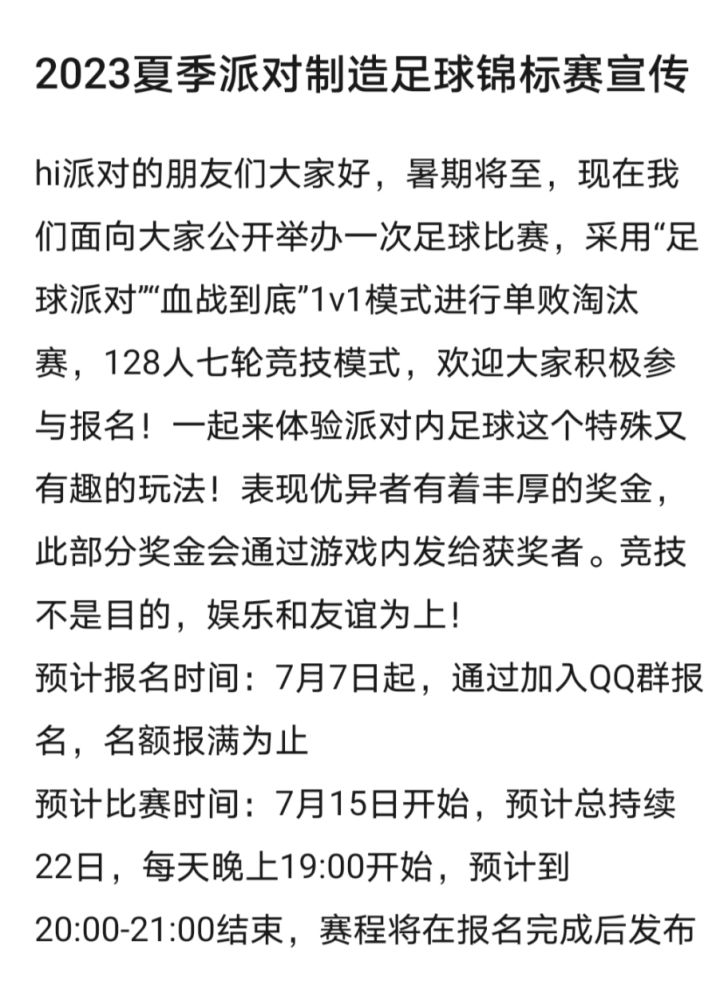 2023夏季派对制造足球锦标赛宣传

hi派对的朋友们大家好，暑期将至，现在我们面向大家公开举办一次足球比赛，采用“足球派对”“血战到底”1v1模式进行单败淘汰赛，128人七轮竞技模式，欢迎大家积极参与报名！一起来体验派对内足球这个特殊又有趣的玩法！表现优异者有着丰厚的奖金，此部分奖金会通过游戏内发给获奖者。竞技不是目的，娱乐和友谊为上！
预计报名时间：7月7日起，通过加入QQ群报名，名额报满为止
预计比赛时间：7月15日开始，预计总持续22日，每天晚上19:00开始，预计到20:00-21:00结束，赛程将在报名完成后发布